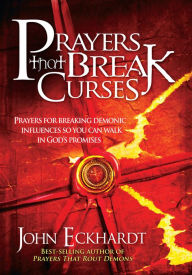 PRAYERS that BREAK CURSES

PRAYERS FOR BREAKING DEMONIC INFLUENCES SO YOU CAN WALK IN GOD'S PROMISES

JOHN ECKHARDT

BEST-SELLING AUTHOR OF PRAYERS THAT ROUT DEMONS